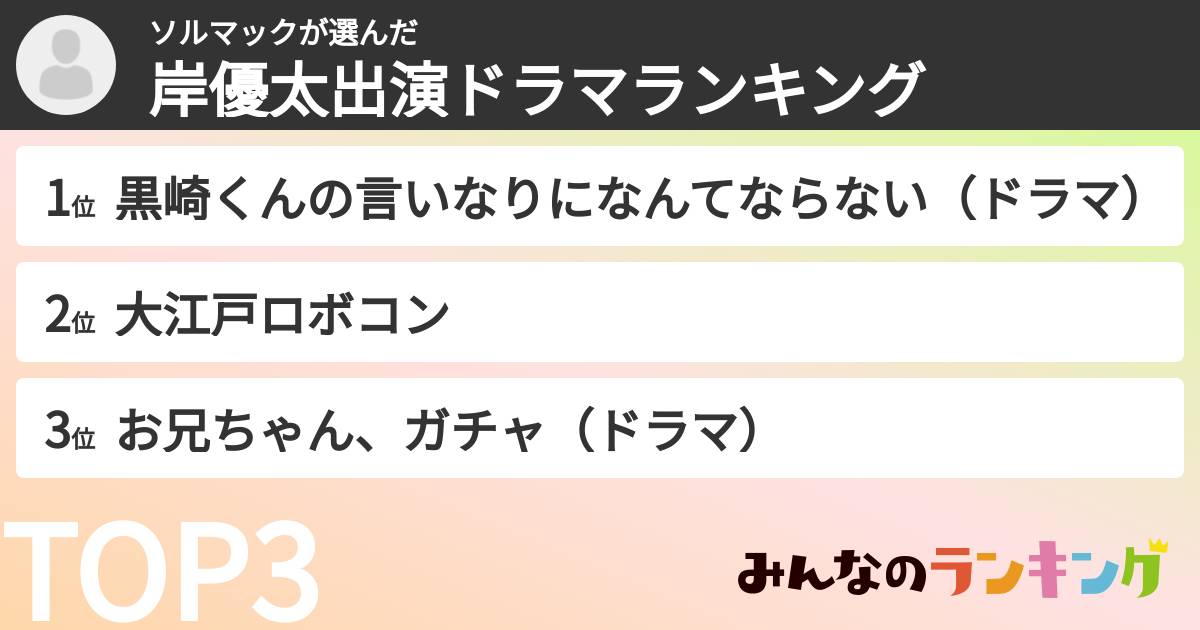 ソルマックが選んだ
岸優太出演ドラマランキング

1位 黒崎くんの言いなりになんてならない（ドラマ）

2位 大江戸ロボコン

3位 お兄ちゃん、ガチャ（ドラマ）

TOP3

みんなのランキング